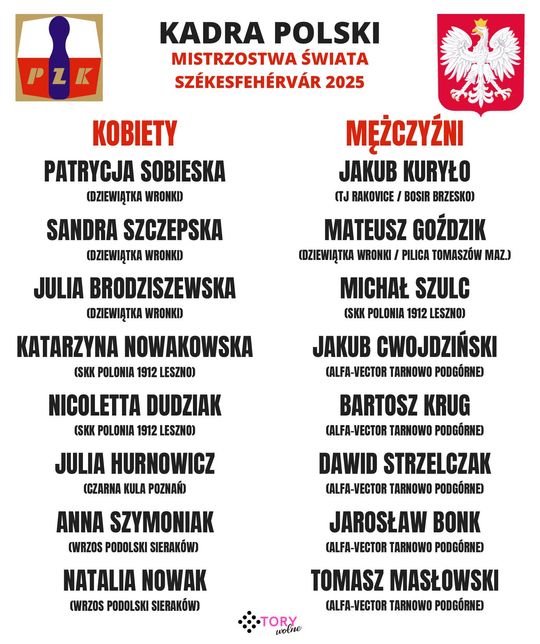 PZK

KADRA POLSKI
MISTRZOSTWA ŚWIATA
SZÉKESFEHÉRVÁR 2025

KOBIETY

PATRYCJA SOBIESKA
(DZIEWIĄTKA WRONKI)

SANDRA SZCZEPSKA
(DZIEWIĄTKA WRONKI)

JULIA BRODZISZEWSKA
(DZIEWIĄTKA WRONKI)

KATARZYNA NOWAKOWSKA
(SKK POLONIA 1912 LESZNO)

NICOLETTA DUDZIAK
(SKK POLONIA 1912 LESZNO)

JULIA HURNOWICZ
(CZARNA KULA POZNAŃ)

ANNA SZYMONIAK
(WRZOS PODOLSKI SIERAKÓW)

NATALIA NOWAK
(WRZOS PODOLSKI SIERAKÓW)

MĘŻCZYŹNI

JAKUB KURYŁO
(TJ RAKOVICE / BOSIR BRZESKO)

MATEUSZ GOŹDZIK
(DZIEWIĄTKA WRONKI / PILICA TOMASZÓW MAZ.)

MICHAŁ SZULC
(SKK POLONIA 1912 LESZNO)

JAKUB CWOJDZIŃSKI
(ALFA-VECTOR TARNOWO PODGÓRNE)

BARTOSZ KRUG
(ALFA-VECTOR TARNOWO PODGÓRNE)

DAWID STRZELCZAK
(ALFA-VECTOR TARNOWO PODGÓRNE)

JAROSŁAW BONK
(ALFA-VECTOR TARNOWO PODGÓRNE)

TOMASZ MASŁOWSKI
(ALFA-VECTOR TARNOWO PODGÓRNE)

TORY wolne